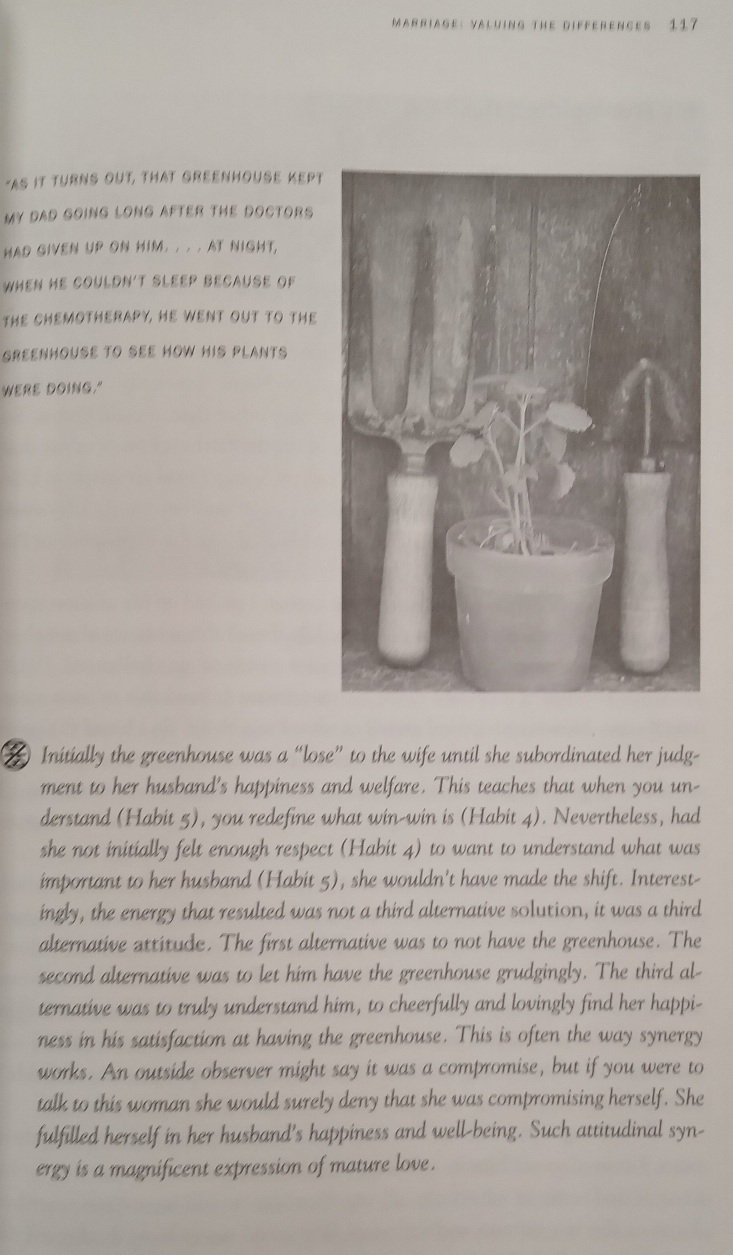 MARRIAGE: VALUING THE DIFFERENCES 117

"AS IT TURNS OUT, THAT GREENHOUSE KEPT MY DAD GOING LONG AFTER THE DOCTORS HAD GIVEN UP ON HIM. . . . AT NIGHT, WHEN HE COULDN'T SLEEP BECAUSE OF THE CHEMOTHERAPY, HE WENT OUT TO THE GREENHOUSE TO SEE HOW HIS PLANTS WERE DOING."

Initially the greenhouse was a "lose" to the wife until she subordinated her judgment to her husband's happiness and welfare. This teaches that when you understand (Habit 5), you redefine what win-win is (Habit 4). Nevertheless, had she not initially felt enough respect (Habit 4) to want to understand what was important to her husband (Habit 5), she wouldn't have made the shift. Interestingly, the energy that resulted was not a third alternative solution, it was a third alternative attitude. The first alternative was to not have the greenhouse. The second alternative was to let him have the greenhouse grudgingly. The third alternative was to truly understand him, to cheerfully and lovingly find her happiness in his satisfaction at having the greenhouse. This is often the way synergy works. An outside observer might say it was a compromise, but if you were to talk to this woman she would surely deny that she was compromising herself. She fulfilled herself in her husband's happiness and well-being. Such attitudinal synergy is a magnificent expression of mature love.